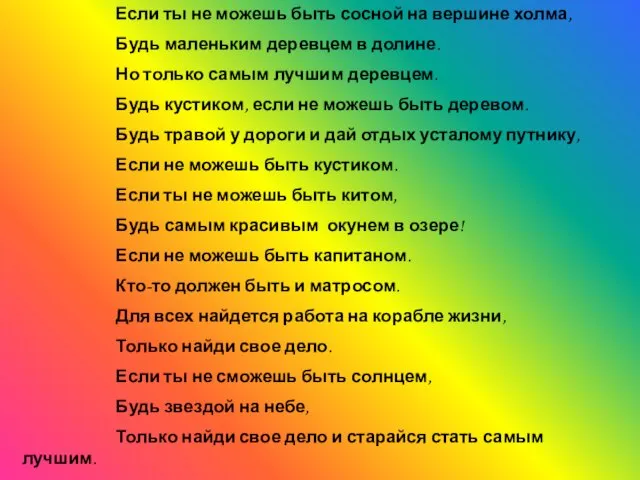 Если ты не можешь быть сосной на вершине холма,
Будь маленьким деревцем в долине.
Но только самым лучшим деревцем.
Будь кустиком, если не можешь быть деревом.
Будь травой у дороги и дай отдых усталому путнику,
Если не можешь быть кустиком.
Если ты не можешь быть китом,
Будь самым красивым окунем в озере!
Если не можешь быть капитаном.
Кто-то должен быть и матросом.
Для всех найдется работа на корабле жизни,
Только найди свое дело.
Если ты не сможешь быть солнцем,
Будь звездой на небе,
Только найди свое дело и старайся стать самым лучшим.